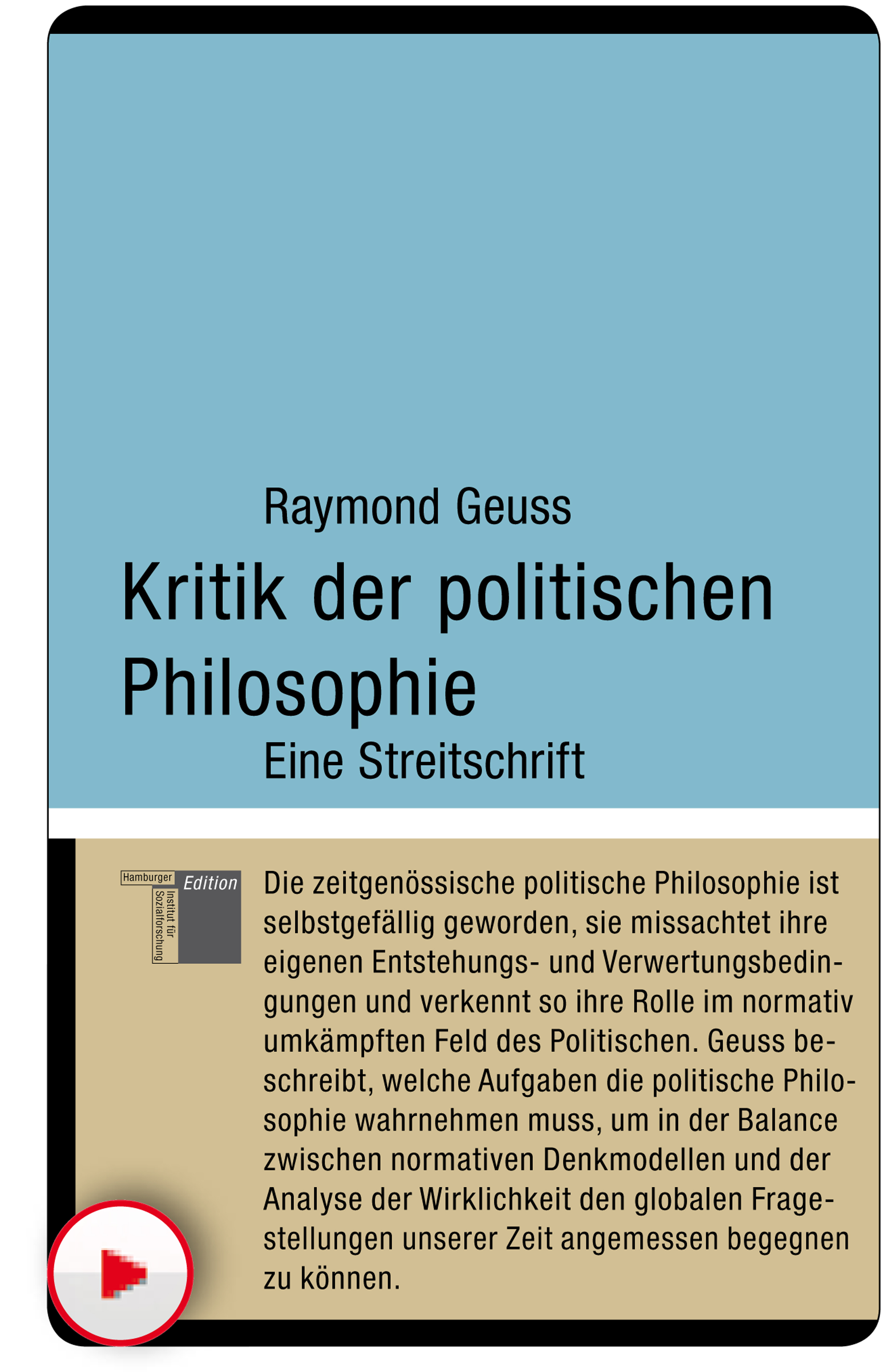 Raymond Geuss

Kritik der politischen Philosophie

Eine Streitschrift

Hamburger Edition

Institut für Sozialforschung

Die zeitgenössische politische Philosophie ist selbstgefällig geworden, sie missachtet ihre eigenen Entstehungs- und Verwertungsbedingungen und verkennt so ihre Rolle im normativ umkämpften Feld des Politischen. Geuss beschreibt, welche Aufgaben die politische Philosophie wahrnehmen muss, um in der Balance zwischen normativen Denkmodellen und der Analyse der Wirklichkeit den globalen Fragestellungen unserer Zeit angemessen begegnen zu können.